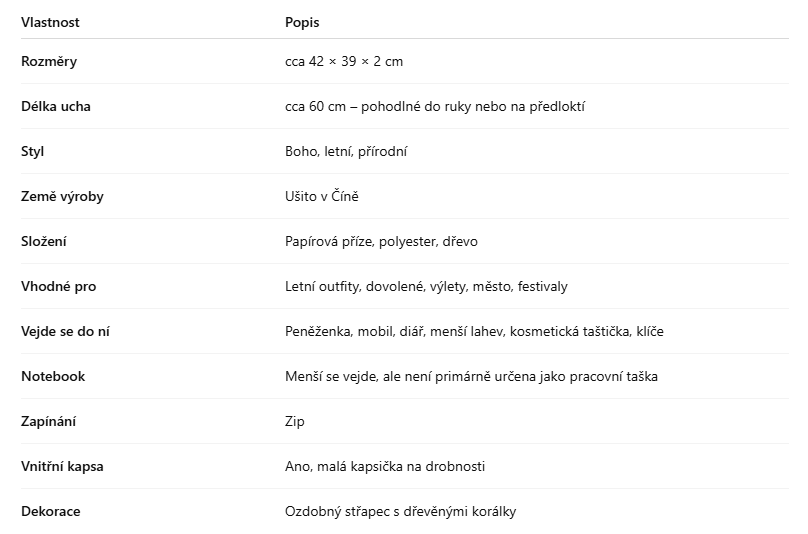 | Vlastnost | Popis |
|---|---|
| Rozměry | cca 42 × 39 × 2 cm |
| Délka ucha | cca 60 cm – pohodlné do ruky nebo na předloktí |
| Styl | Boho, letní, přírodní |
| Země výroby | Ušito v Číně |
| Složení | Papírová příze, polyester, dřevo |
| Vhodné pro | Letní outfity, dovolené, výlety, město, festivaly |
| Vejde se do ní | Peněženka, mobil, diář, menší lahev, kosmetická taštička, klíče |
| Notebook | Menší se vejde, ale není primárně určena jako pracovní taška |
| Zapínání | Zip |
| Vnitřní kapsa | Ano, malá kapsička na drobnosti |
| Dekorace | Ozdobný střapec s dřevěnými korálky |